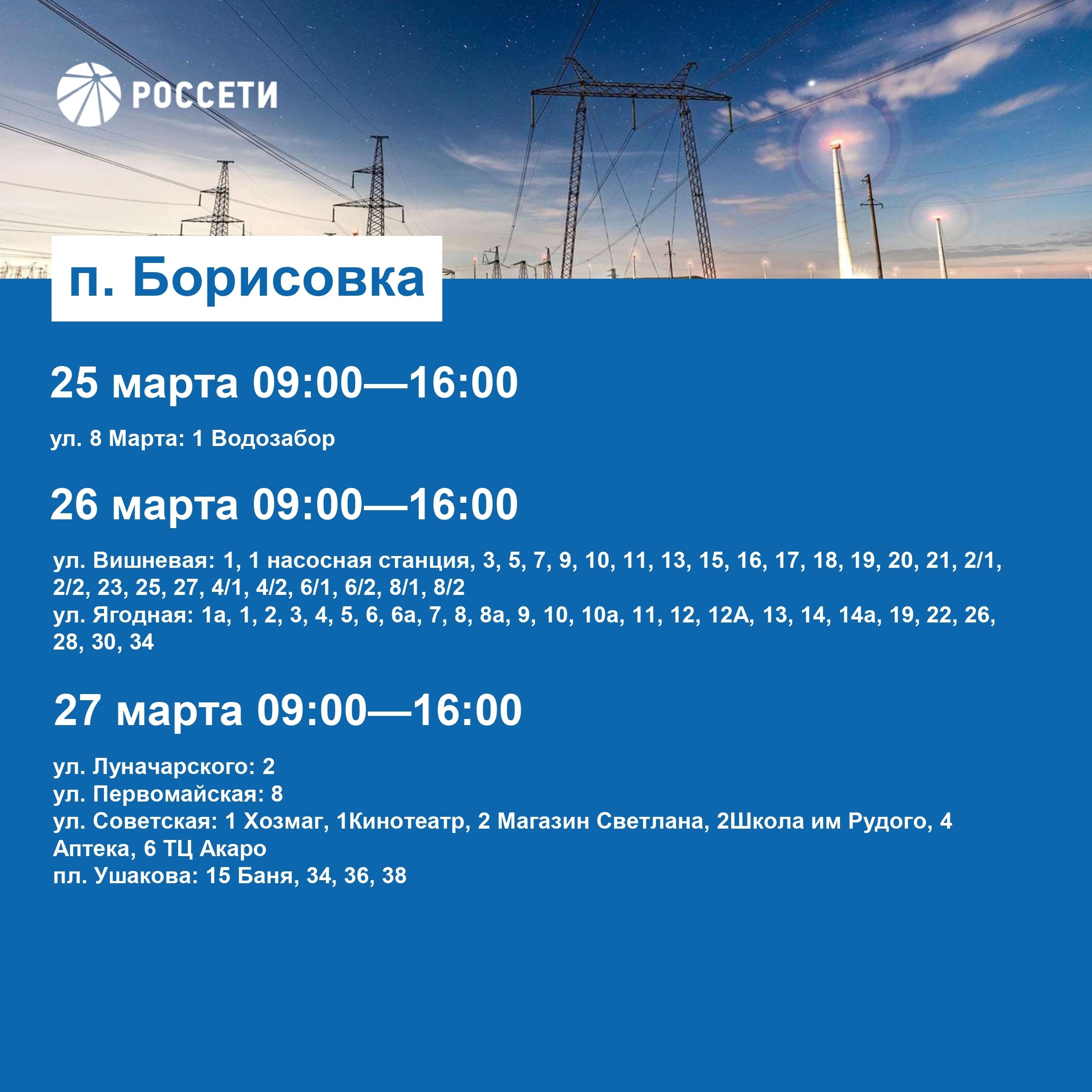 РОССЕТИ

п. Борисовка

25 марта 09:00—16:00

ул. 8 Марта: 1 Водозабор

26 марта 09:00—16:00

ул. Вишневая: 1, 1 насосная станция, 3, 5, 7, 9, 10, 11, 13, 15, 16, 17, 18, 19, 20, 21, 2/1, 2/2, 23, 25, 27, 4/1, 4/2, 6/1, 6/2, 8/1, 8/2
ул. Ягодная: 1а, 1, 2, 3, 4, 5, 6, 6а, 7, 8, 8а, 9, 10, 10а, 11, 12, 12А, 13, 14, 14а, 19, 22, 26, 28, 30, 34

27 марта 09:00—16:00

ул. Луначарского: 2
ул. Первомайская: 8
ул. Советская: 1 Хозмаг, 1Кинотеатр, 2 Магазин Светлана, 2Школа им Рудого, 4 Аптека, 6 ТЦ Акаро
пл. Ушакова: 15 Баня, 34, 36, 38